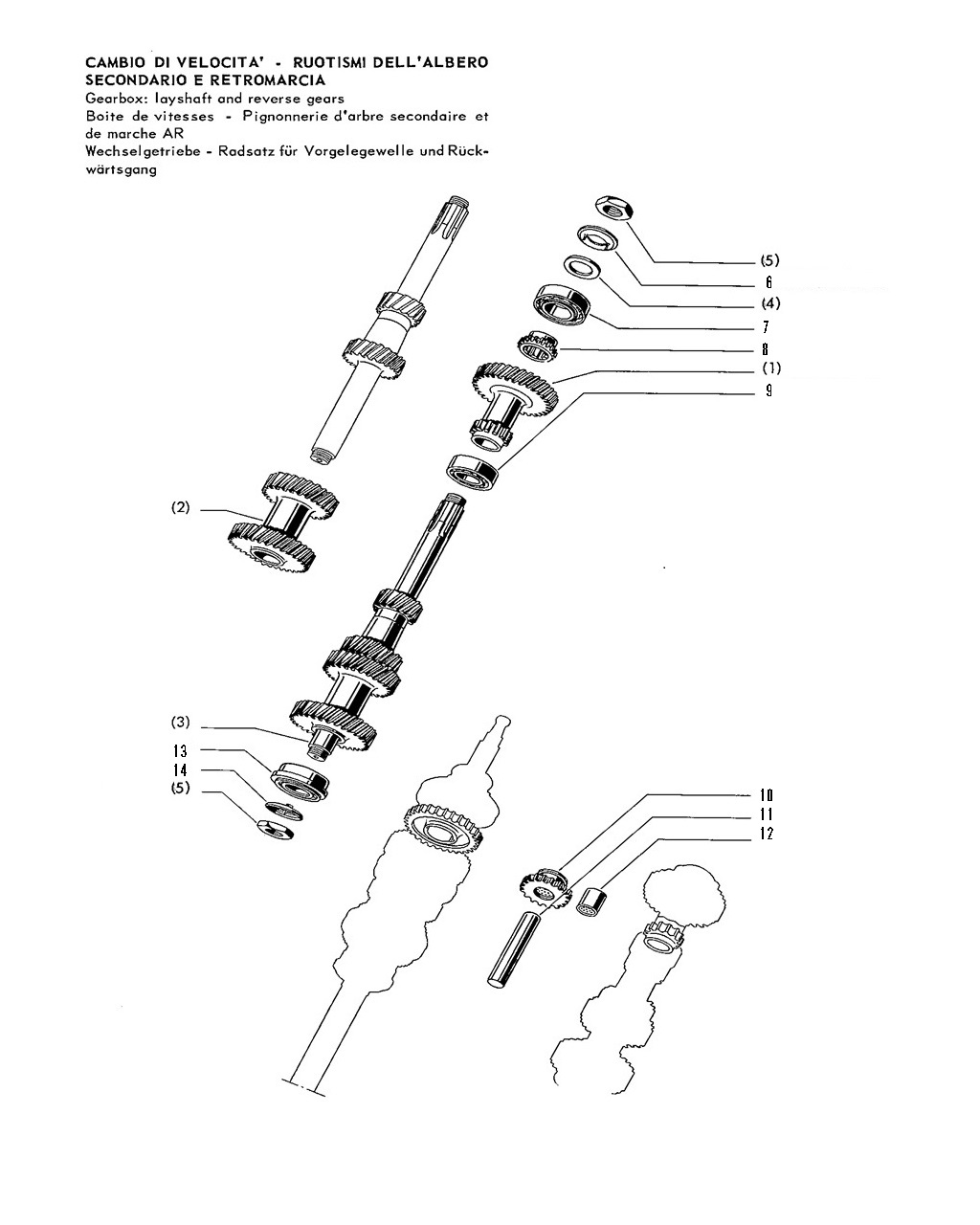 CAMBIO DI VELOCITA' - RUOTISMI DELL'ALBERO SECONDARIO E RETROMARCIA
Gearbox: layshaft and reverse gears
Boite de vitesses - Pignonnerie d'arbre secondaire et de marche AR
Wechselgetriebe - Radsatz für Vorgelegewelle und Rückwärtsgang

(5)
6
(4)
7
8
(1)
9
(2)
(3)
13
14
(5)
10
11
12